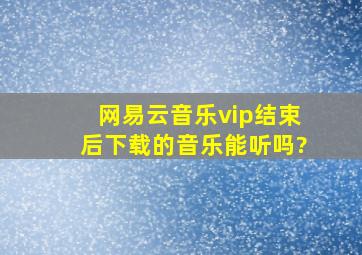 网易云音乐vip结束后下载的音乐能听吗?